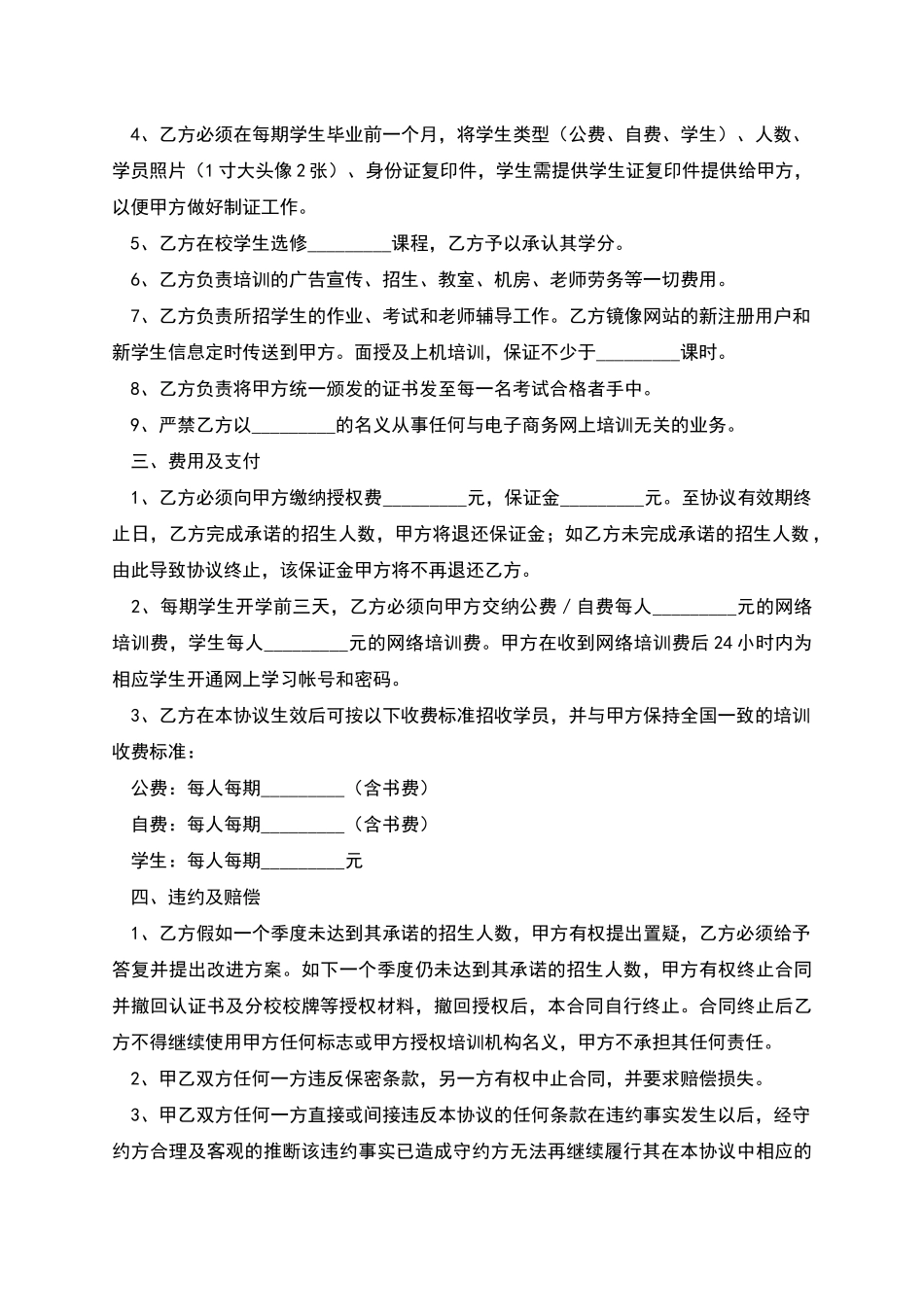 4、乙方必须在每期学生毕业前一个月，将学生类型（公费、自费、学生）、人数、学员照片（1寸大头像2张）、身份证复印件，学生需提供学生证复印件提供给甲方，以便甲方做好制证工作。

5、乙方在校学生选修_________课程，乙方予以承认其学分。

6、乙方负责培训的广告宣传、招生、教室、机房、老师劳务等一切费用。

7、乙方负责所招学生的作业、考试和老师辅导工作。乙方镜像网站的新注册用户和新学生信息定时传送到甲方。面授及上机培训，保证不少于_________课时。

8、乙方负责将甲方统一颁发的证书发至每一名考试合格者手中。

9、严禁乙方以_________的名义从事任何与电子商务网上培训无关的业务。

三、费用及支付

1、乙方必须向甲方缴纳授权费_________元，保证金_________元。至协议有效期终止日，乙方完成承诺的招生人数，甲方将退还保证金；如乙方未完成承诺的招生人数，由此导致协议终止，该保证金甲方将不再退还乙方。

2、每期学生开学前三天，乙方必须向甲方交纳公费／自费每人_________元的网络培训费，学生每人_________元的网络培训费。甲方在收到网络培训费后24小时内为相应学生开通网上学习帐号和密码。

3、乙方在本协议生效后可按以下收费标准招收学员，并与甲方保持全国一致的培训收费标准：

公费：每人每期_________（含书费）

自费：每人每期_________（含书费）

学生：每人每期_________元

四、违约及赔偿

1、乙方假如一个季度未达到其承诺的招生人数，甲方有权提出置疑，乙方必须给予答复并提出改进方案。如下一个季度仍未达到其承诺的招生人数，甲方有权终止合同并撤回认证书及分校校牌等授权材料，撤回授权后，本合同自行终止。合同终止后乙方不得继续使用甲方任何标志或甲方授权培训机构名义，甲方不承担其任何责任。

2、甲乙双方任何一方违反保密条款，另一方有权中止合同，并要求赔偿损失。

3、甲乙双方任何一方直接或间接违反本协议的任何条款在违约事实发生以后，经守约方合理及客观的推断该违约事实已造成守约方无法再继续履行其在本协议中相应的